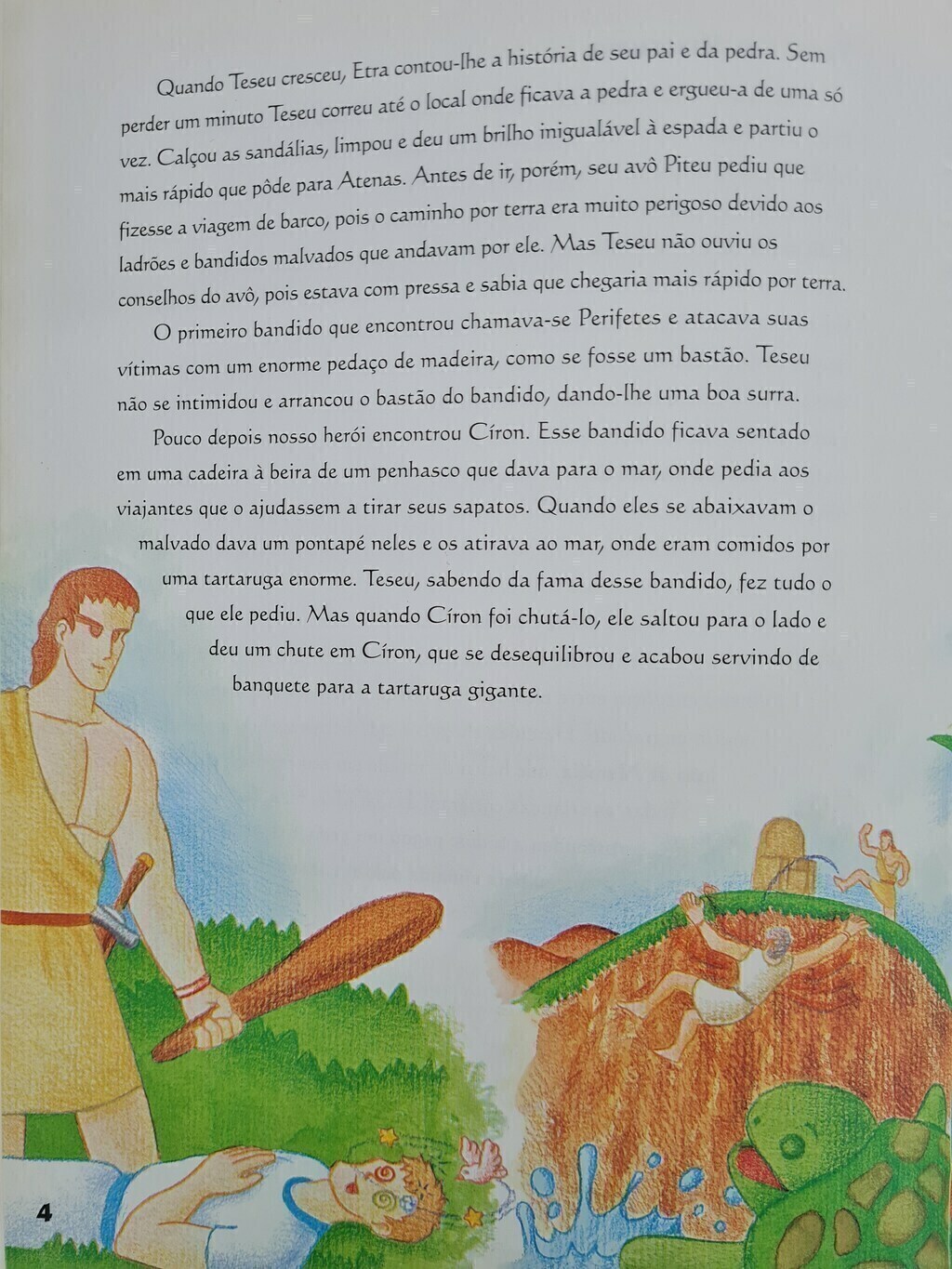 Quando Teseu cresceu, Etra contou-lhe a história de seu pai e da pedra. Sem perder um minuto Teseu correu até o local onde ficava a pedra e ergueu-a de uma só vez. Calçou as sandálias, limpou e deu um brilho inigualável à espada e partiu o mais rápido que pôde para Atenas. Antes de ir, porém, seu avô Piteu pediu que fizesse a viagem de barco, pois o caminho por terra era muito perigoso devido aos ladrões e bandidos malvados que andavam por ele. Mas Teseu não ouviu os conselhos do avô, pois estava com pressa e sabia que chegaria mais rápido por terra.

O primeiro bandido que encontrou chamava-se Perifetes e atacava suas vítimas com um enorme pedaço de madeira, como se fosse um bastão. Teseu não se intimidou e arrancou o bastão do bandido, dando-lhe uma boa surra.

Pouco depois nosso herói encontrou Círon. Esse bandido ficava sentado em uma cadeira à beira de um penhasco que dava para o mar, onde pedia aos viajantes que o ajudassem a tirar seus sapatos. Quando eles se abaixavam o malvado dava um pontapé neles e os atirava ao mar, onde eram comidos por uma tartaruga enorme. Teseu, sabendo da fama desse bandido, fez tudo o que ele pediu. Mas quando Círon foi chutá-lo, ele saltou para o lado e deu um chute em Círon, que se desequilibrou e acabou servindo de banquete para a tartaruga gigante.

4